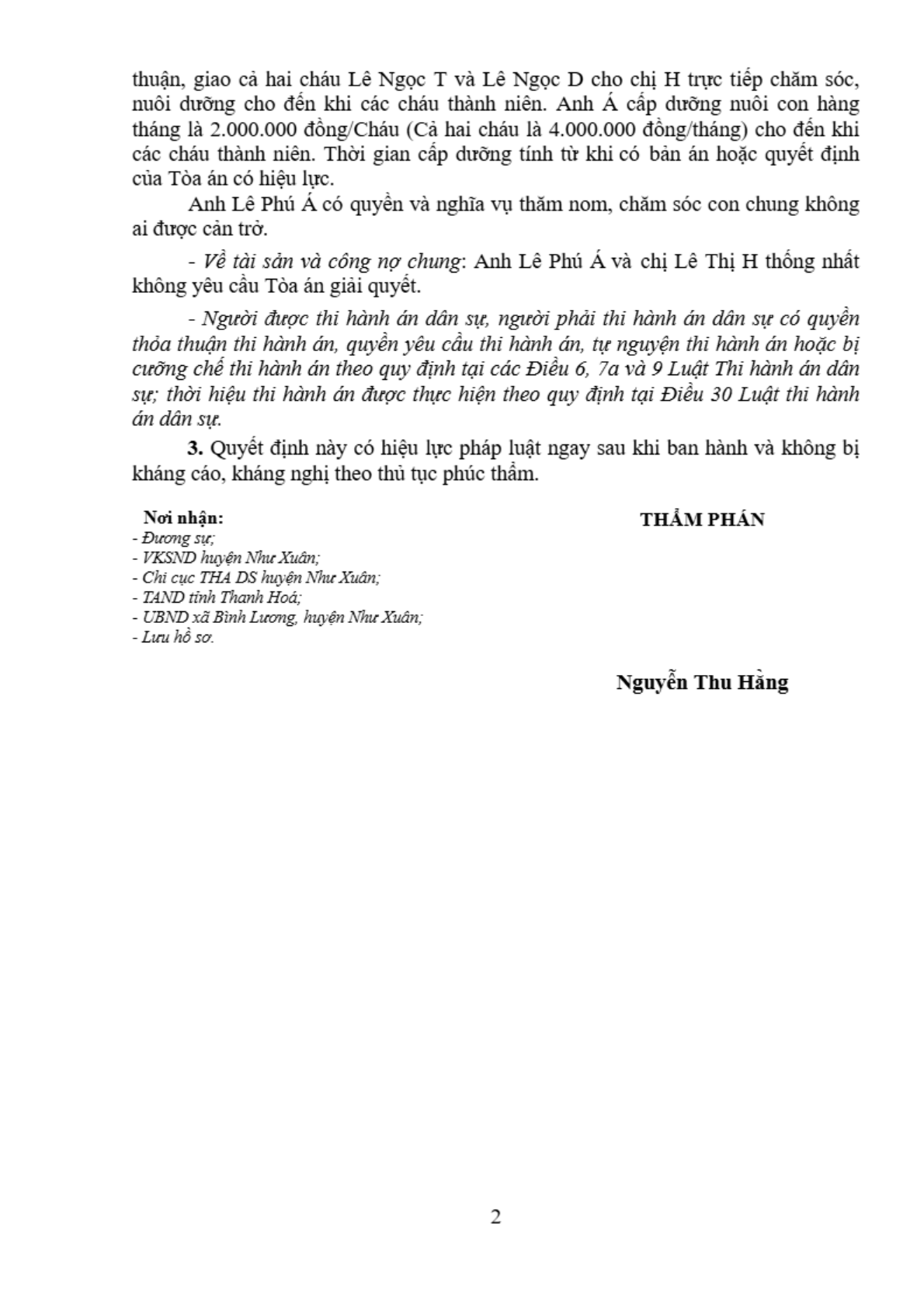 thuận, giao cả hai cháu Lê Ngọc T và Lê Ngọc D cho chị H trực tiếp chăm sóc, nuôi dưỡng cho đến khi các cháu thành niên. Anh Á cấp dưỡng nuôi con hàng tháng là 2.000.000 đồng/Cháu (Cả hai cháu là 4.000.000 đồng/tháng) cho đến khi các cháu thành niên. Thời gian cấp dưỡng tính từ khi có bản án hoặc quyết định của Tòa án có hiệu lực.

Anh Lê Phú Á có quyền và nghĩa vụ thăm nom, chăm sóc con chung không ai được cản trở.

- Về tài sản và công nợ chung: Anh Lê Phú Á và chị Lê Thị H thống nhất không yêu cầu Tòa án giải quyết.

- Người được thi hành án dân sự, người phải thi hành án dân sự có quyền thỏa thuận thi hành án, quyền yêu cầu thi hành án, tự nguyện thi hành án hoặc bị cưỡng chế thi hành án theo quy định tại các Điều 6, 7a và 9 Luật Thi hành án dân sự; thời hiệu thi hành án được thực hiện theo quy định tại Điều 30 Luật thi hành án dân sự.

3. Quyết định này có hiệu lực pháp luật ngay sau khi ban hành và không bị kháng cáo, kháng nghị theo thủ tục phúc thẩm.

Nơi nhận:
- Đương sự;
- VKSND huyện Như Xuân;
- Chi cục THA DS huyện Như Xuân;
- TAND tỉnh Thanh Hoá;
- UBND xã Bình Lương, huyện Như Xuân;
- Lưu hồ sơ.

THẨM PHÁN

Nguyễn Thu Hằng

2